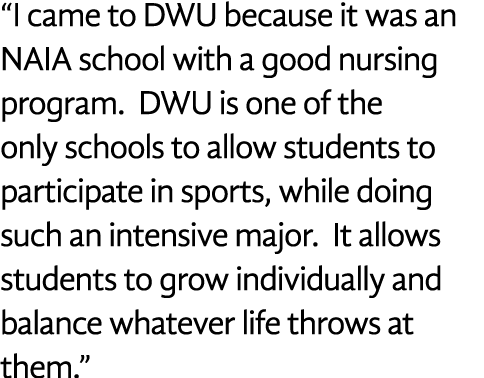 “I came to DWU because it was an NAIA school with a good nursing program. DWU is one of the only schools to allow students to participate in sports, while doing such an intensive major. It allows students to grow individually and balance whatever life throws at them.”